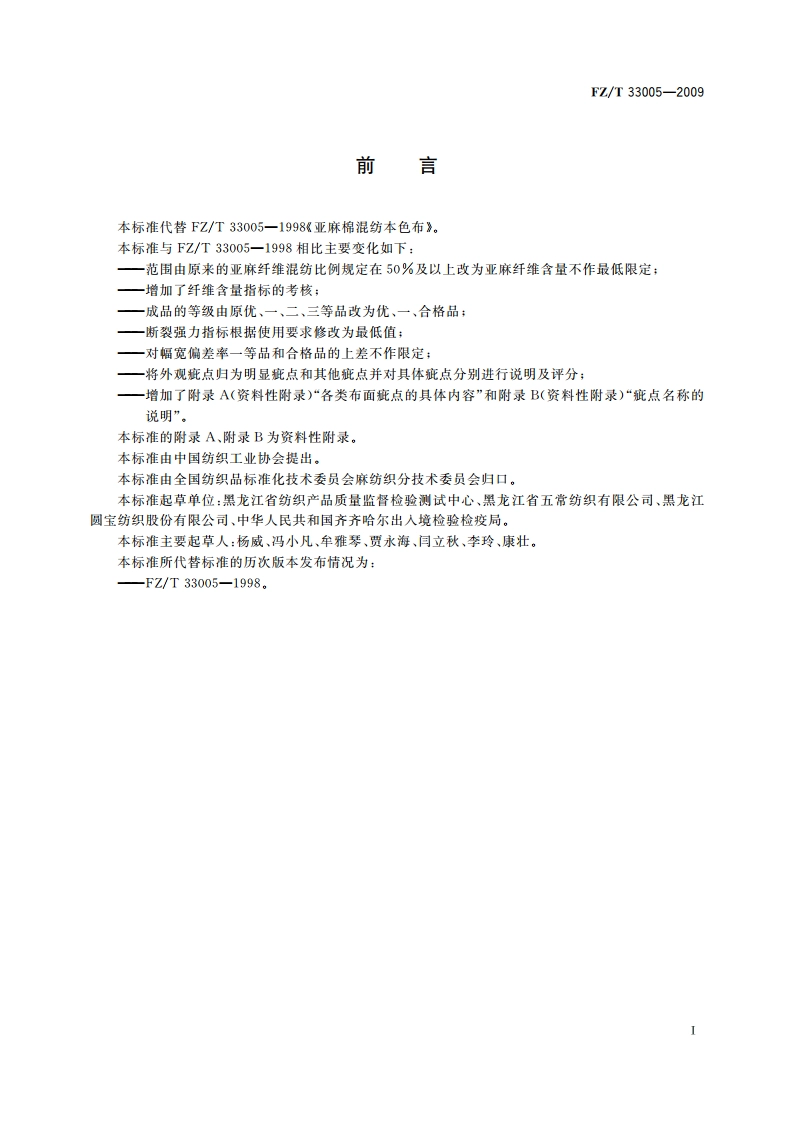 FZ/T 33005—2009

前　言

本标准代替 FZ/T 33005—1998《亚麻棉混纺本色布》。

本标准与 FZ/T 33005—1998 相比主要变化如下：

——范围由原来的亚麻纤维混纺比例规定在 50%及以上改为亚麻纤维含量不作最低限定；

——增加了纤维含量指标的考核；

——成品的等级由原优、一、二、三等品改为优、一、合格品；

——断裂强力指标根据使用要求修改为最低值；

——对幅宽偏差率一等品和合格品的上差不作限定；

——将外观疵点归为明显疵点和其他疵点并对具体疵点分别进行说明及评分；

——增加了附录 A(资料性附录)“各类布面疵点的具体内容”和附录 B(资料性附录)“疵点名称的说明”。

本标准的附录 A、附录 B 为资料性附录。

本标准由中国纺织工业协会提出。

本标准由全国纺织品标准化技术委员会麻纺织分技术委员会归口。

本标准起草单位：黑龙江省纺织产品质量监督检验测试中心、黑龙江省五常纺织有限公司、黑龙江圆宝纺织股份有限公司、中华人民共和国齐齐哈尔出入境检验检疫局。

本标准主要起草人：杨威、冯小凡、牟雅琴、贾永海、闫立秋、李玲、康壮。

本标准所代替标准的历次版本发布情况为：

——FZ/T 33005—1998。

I